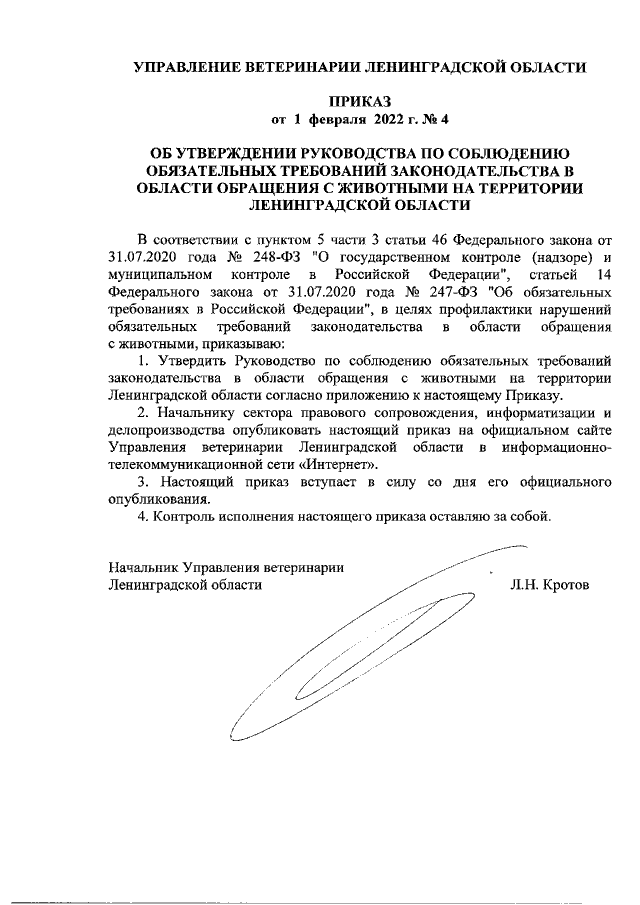 УПРАВЛЕНИЕ ВЕТЕРИНАРИИ ЛЕНИНГРАДСКОЙ ОБЛАСТИ

ПРИКАЗ
от 1 февраля 2022 г. № 4

ОБ УТВЕРЖДЕНИИ РУКОВОДСТВА ПО СОБЛЮДЕНИЮ ОБЯЗАТЕЛЬНЫХ ТРЕБОВАНИЙ ЗАКОНОДАТЕЛЬСТВА В ОБЛАСТИ ОБРАЩЕНИЯ С ЖИВОТНЫМИ НА ТЕРРИТОРИИ ЛЕНИНГРАДСКОЙ ОБЛАСТИ

В соответствии с пунктом 5 части 3 статьи 46 Федерального закона от 31.07.2020 года № 248-ФЗ "О государственном контроле (надзоре) и муниципальном контроле в Российской Федерации", статьей 14 Федерального закона от 31.07.2020 года № 247-ФЗ "Об обязательных требованиях в Российской Федерации", в целях профилактики нарушений обязательных требований законодательства в области обращения с животными, приказываю:

1. Утвердить Руководство по соблюдению обязательных требований законодательства в области обращения с животными на территории Ленинградской области согласно приложению к настоящему Приказу.

2. Начальнику сектора правового сопровождения, информатизации и делопроизводства опубликовать настоящий приказ на официальном сайте Управления ветеринарии Ленинградской области в информационно-телекоммуникационной сети «Интернет».

3. Настоящий приказ вступает в силу со дня его официального опубликования.

4. Контроль исполнения настоящего приказа оставляю за собой.

Начальник Управления ветеринарии Ленинградской области
Л.Н. Кротов